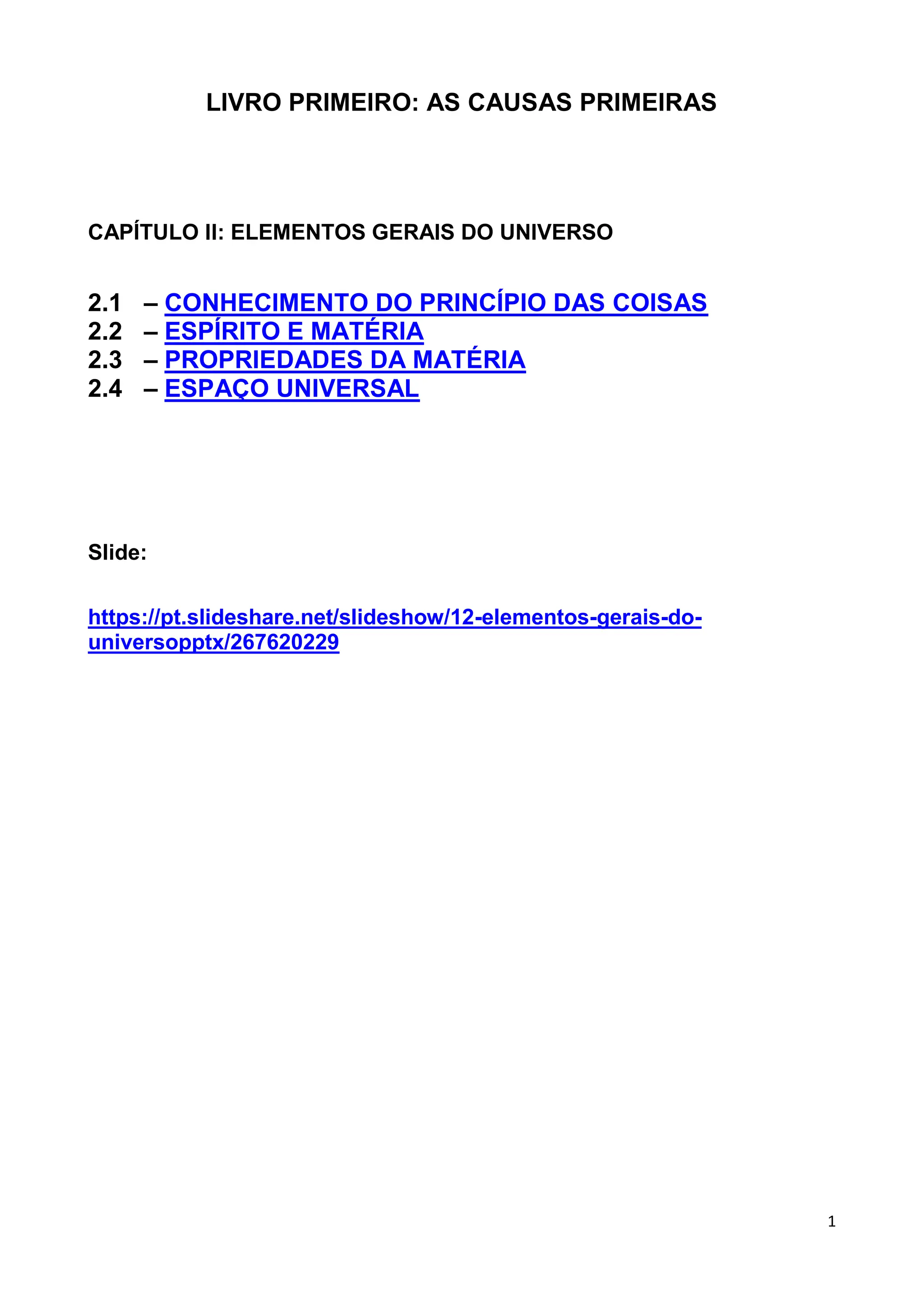 LIVRO PRIMEIRO: AS CAUSAS PRIMEIRAS

CAPÍTULO II: ELEMENTOS GERAIS DO UNIVERSO

2.1 – CONHECIMENTO DO PRINCÍPIO DAS COISAS
2.2 – ESPÍRITO E MATÉRIA
2.3 – PROPRIEDADES DA MATÉRIA
2.4 – ESPAÇO UNIVERSAL

Slide:

https://pt.slideshare.net/slideshow/12-elementos-gerais-do-universopptx/267620229

1